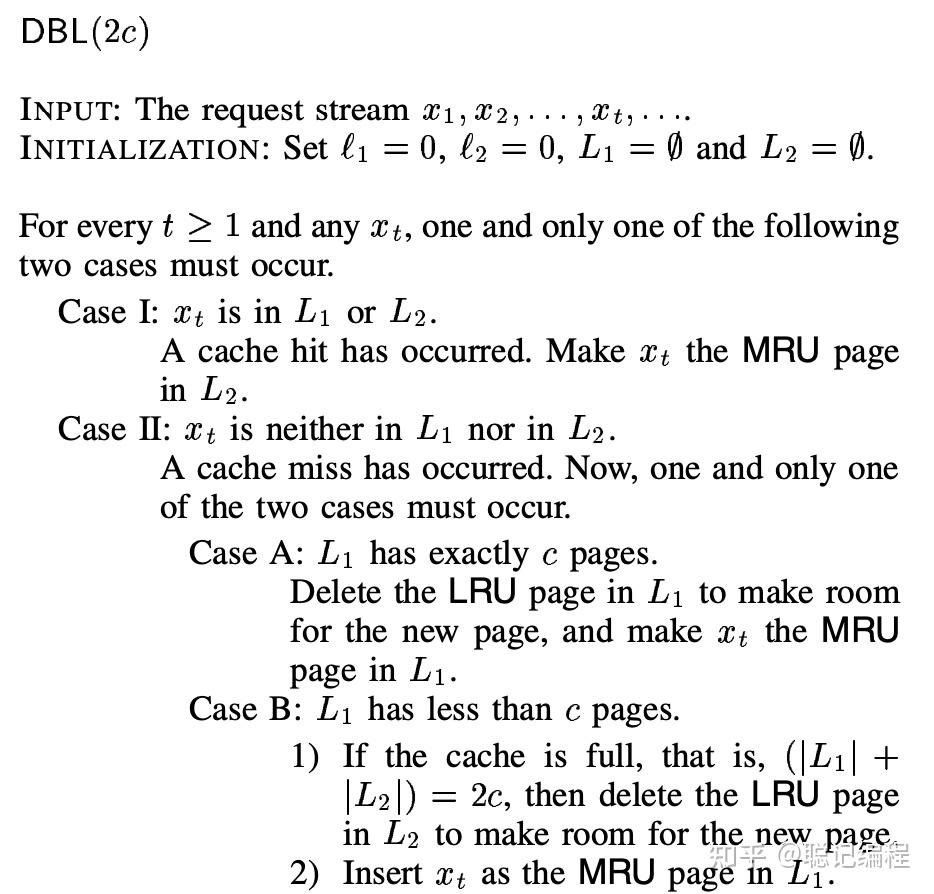 DBL$(2c)$

INPUT: The request stream $x_1, x_2, \ldots, x_t, \ldots$.
INITIALIZATION: Set $\ell_1 = 0$, $\ell_2 = 0$, $L_1 = \emptyset$ and $L_2 = \emptyset$.

For every $t \geq 1$ and any $x_t$, one and only one of the following two cases must occur.

Case I: $x_t$ is in $L_1$ or $L_2$.
A cache hit has occurred. Make $x_t$ the MRU page in $L_2$.

Case II: $x_t$ is neither in $L_1$ nor in $L_2$.
A cache miss has occurred. Now, one and only one of the two cases must occur.

Case A: $L_1$ has exactly $c$ pages.
Delete the LRU page in $L_1$ to make room for the new page, and make $x_t$ the MRU page in $L_1$.

Case B: $L_1$ has less than $c$ pages.
1) If the cache is full, that is, $(|L_1| + |L_2|) = 2c$, then delete the LRU page in $L_2$ to make room for the new page.
2) Insert $x_t$ as the MRU page in $L_1$.

知乎 @聪记编程